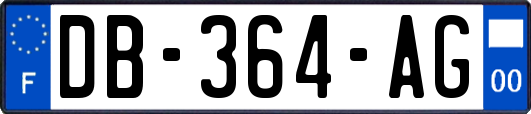 F
DB-364-AG
00